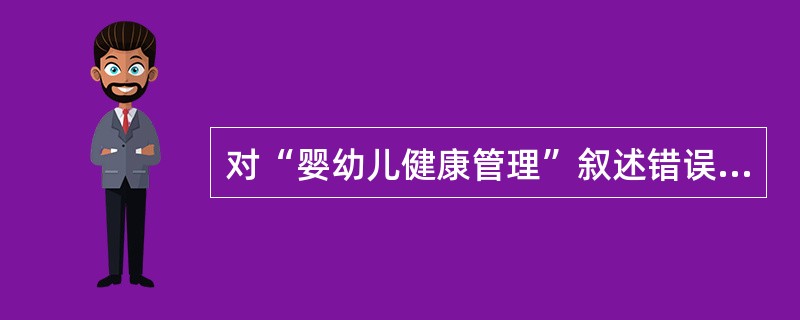 对“婴幼儿健康管理”叙述错误...